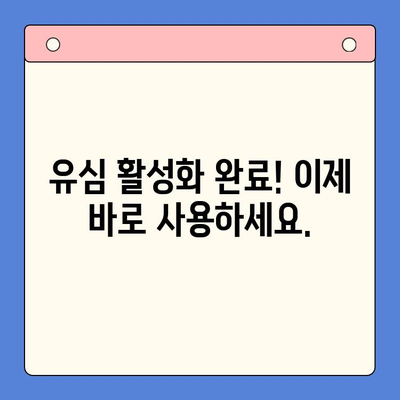 유심 활성화 완료! 이제 바로 사용하세요.